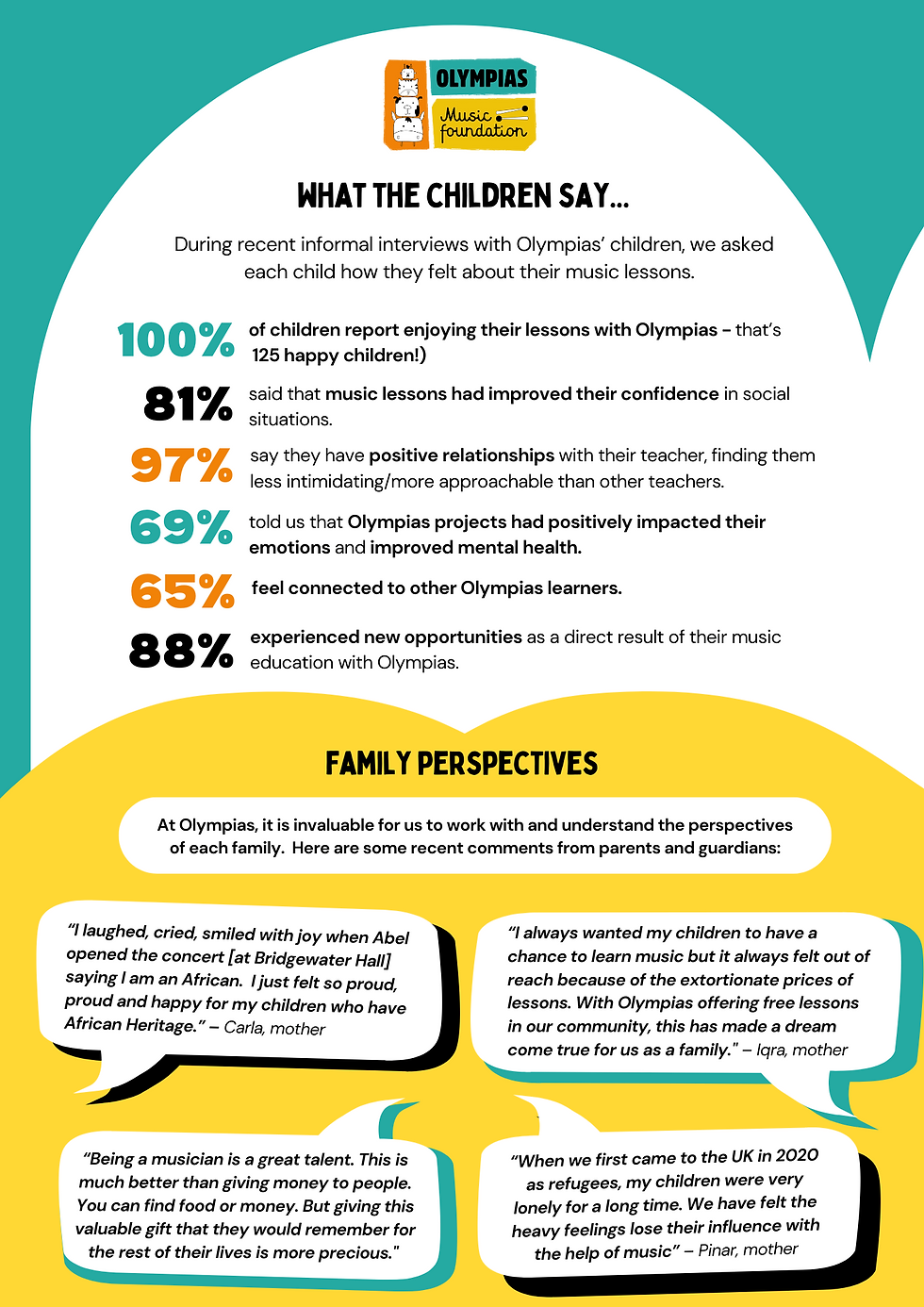 OLYMPIAS
Music foundation

WHAT THE CHILDREN SAY...

During recent informal interviews with Olympias' children, we asked each child how they felt about their music lessons.

100% of children report enjoying their lessons with Olympias – that's 125 happy children!)

81% said that music lessons had improved their confidence in social situations.

97% say they have positive relationships with their teacher, finding them less intimidating/more approachable than other teachers.

69% told us that Olympias projects had positively impacted their emotions and improved mental health.

65% feel connected to other Olympias learners.

88% experienced new opportunities as a direct result of their music education with Olympias.

FAMILY PERSPECTIVES

At Olympias, it is invaluable for us to work with and understand the perspectives of each family. Here are some recent comments from parents and guardians:

"I laughed, cried, smiled with joy when Abel opened the concert [at Bridgewater Hall] saying I am an African. I just felt so proud, proud and happy for my children who have African Heritage." – Carla, mother

"I always wanted my children to have a chance to learn music but it always felt out of reach because of the extortionate prices of lessons. With Olympias offering free lessons in our community, this has made a dream come true for us as a family." – Iqra, mother

"Being a musician is a great talent. This is much better than giving money to people. You can find food or money. But giving this valuable gift that they would remember for the rest of their lives is more precious."

"When we first came to the UK in 2020 as refugees, my children were very lonely for a long time. We have felt the heavy feelings lose their influence with the help of music" – Pinar, mother